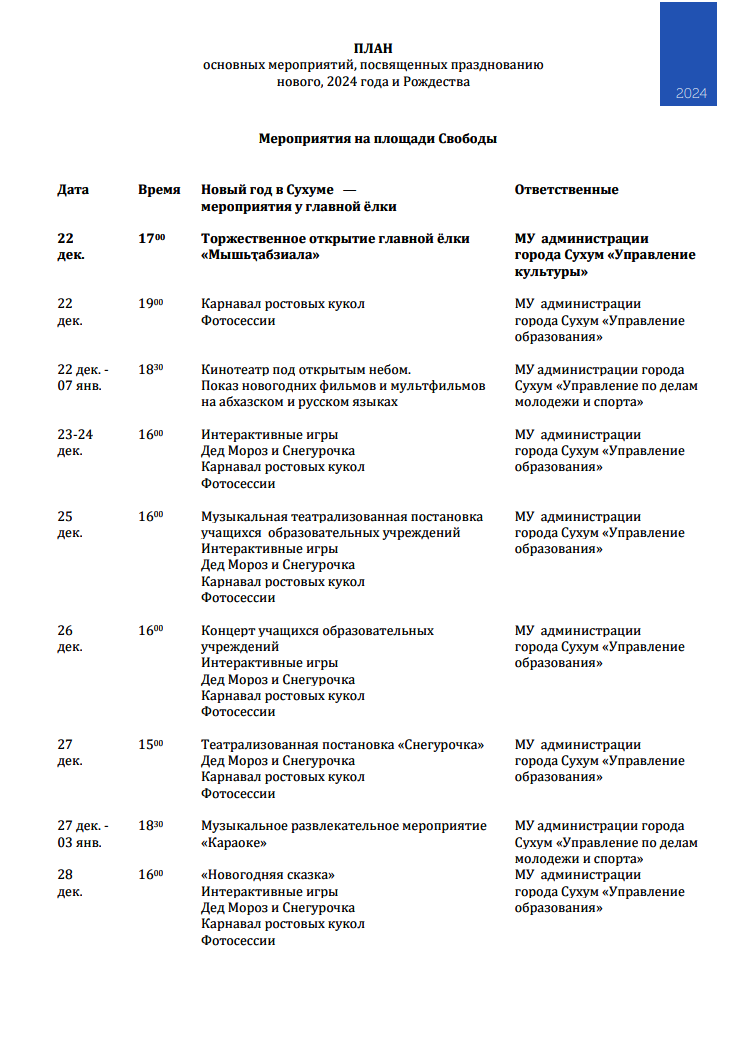 2024

ПЛАН
основных мероприятий, посвященных празднованию
нового, 2024 года и Рождества

Мероприятия на площади Свободы

| Дата | Время | Новый год в Сухуме — мероприятия у главной ёлки | Ответственные |
|---|---|---|---|
| 22 дек. | $17^{00}$ | Торжественное открытие главной ёлки «Мышьҭабзиала» | МУ администрации города Сухум «Управление культуры» |
| 22 дек. | $19^{00}$ | Карнавал ростовых кукол Фотосессии | МУ администрации города Сухум «Управление образования» |
| 22 дек. - 07 янв. | $18^{30}$ | Кинотеатр под открытым небом. Показ новогодних фильмов и мультфильмов на абхазском и русском языках | МУ администрации города Сухум «Управление по делам молодежи и спорта» |
| 23-24 дек. | $16^{00}$ | Интерактивные игры Дед Мороз и Снегурочка Карнавал ростовых кукол Фотосессии | МУ администрации города Сухум «Управление образования» |
| 25 дек. | $16^{00}$ | Музыкальная театрализованная постановка учащихся образовательных учреждений Интерактивные игры Дед Мороз и Снегурочка Карнавал ростовых кукол Фотосессии | МУ администрации города Сухум «Управление образования» |
| 26 дек. | $16^{00}$ | Концерт учащихся образовательных учреждений Интерактивные игры Дед Мороз и Снегурочка Карнавал ростовых кукол Фотосессии | МУ администрации города Сухум «Управление образования» |
| 27 дек. | $15^{00}$ | Театрализованная постановка «Снегурочка» Дед Мороз и Снегурочка Карнавал ростовых кукол Фотосессии | МУ администрации города Сухум «Управление образования» |
| 27 дек. - 03 янв. | $18^{30}$ | Музыкальное развлекательное мероприятие «Караоке» | МУ администрации города Сухум «Управление по делам молодежи и спорта» |
| 28 дек. | $16^{00}$ | «Новогодняя сказка» Интерактивные игры Дед Мороз и Снегурочка Карнавал ростовых кукол Фотосессии | МУ администрации города Сухум «Управление образования» |